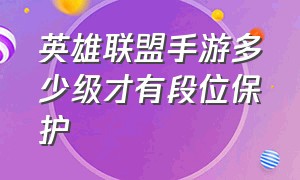 英雄联盟手游多少级才有段位保护